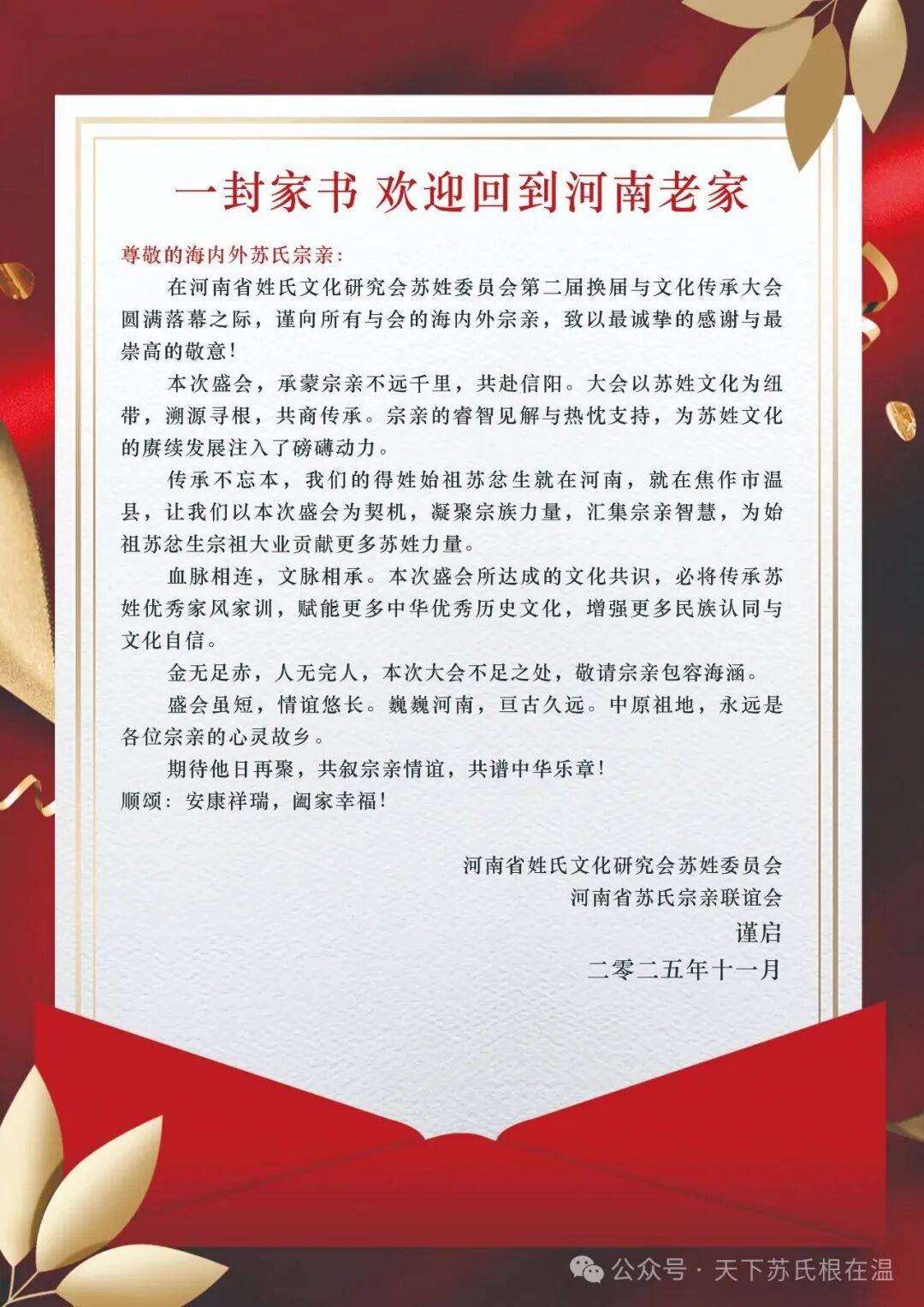 一封家书 欢迎回到河南老家

尊敬的海内外苏氏宗亲：

在河南省姓氏文化研究会苏姓委员会第二届换届与文化传承大会圆满落幕之际，谨向所有与会的海内外宗亲，致以最诚挚的感谢与最崇高的敬意！

本次盛会，承蒙宗亲不远千里，共赴信阳。大会以苏姓文化为纽带，溯源寻根，共商传承。宗亲的睿智见解与热忱支持，为苏姓文化的赓续发展注入了磅礴动力。

传承不忘本，我们的得姓始祖苏忿生就在河南，就在焦作市温县，让我们以本次盛会为契机，凝聚宗族力量，汇集宗亲智慧，为始祖苏忿生宗祖大业贡献更多苏姓力量。

血脉相连，文脉相承。本次盛会所达成的文化共识，必将传承苏姓优秀家风家训，赋能更多中华优秀历史文化，增强更多民族认同与文化自信。

金无足赤，人无完人，本次大会不足之处，敬请宗亲包容海涵。

盛会虽短，情谊悠长。巍巍河南，亘古久远。中原祖地，永远是各位宗亲的心灵故乡。

期待他日再聚，共叙宗亲情谊，共谱中华乐章！

顺颂：安康祥瑞，阖家幸福！

河南省姓氏文化研究会苏姓委员会
河南省苏氏宗亲联谊会
谨启
二零二五年十一月

公众号·天下苏氏根在温